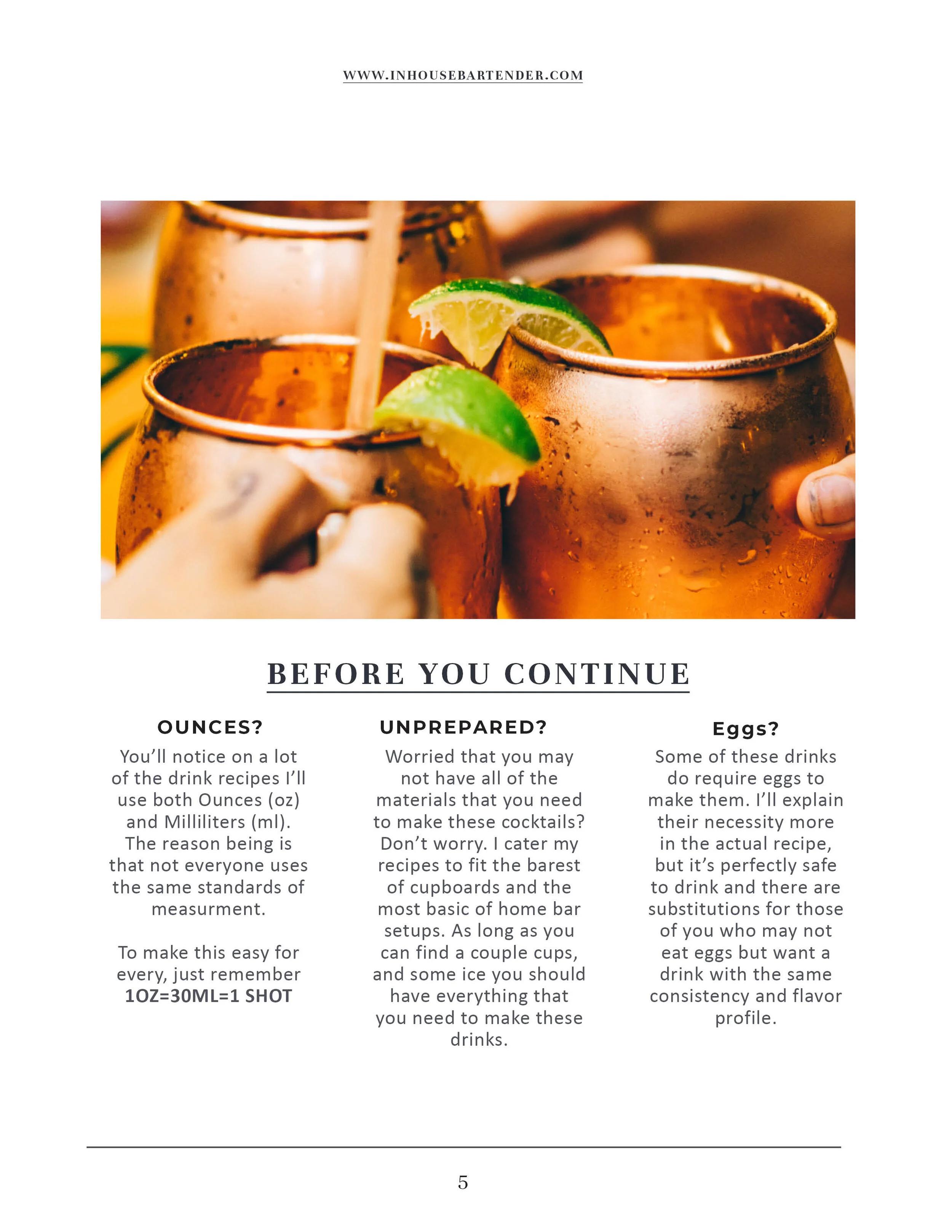 WWW.INHOUSEBARTENDER.COM

BEFORE YOU CONTINUE

OUNCES?

You'll notice on a lot of the drink recipes I'll use both Ounces (oz) and Milliliters (ml). The reason being is that not everyone uses the same standards of measurment.

To make this easy for every, just remember 1OZ=30ML=1 SHOT

UNPREPARED?

Worried that you may not have all of the materials that you need to make these cocktails? Don't worry. I cater my recipes to fit the barest of cupboards and the most basic of home bar setups. As long as you can find a couple cups, and some ice you should have everything that you need to make these drinks.

Eggs?

Some of these drinks do require eggs to make them. I'll explain their necessity more in the actual recipe, but it's perfectly safe to drink and there are substitutions for those of you who may not eat eggs but want a drink with the same consistency and flavor profile.

5